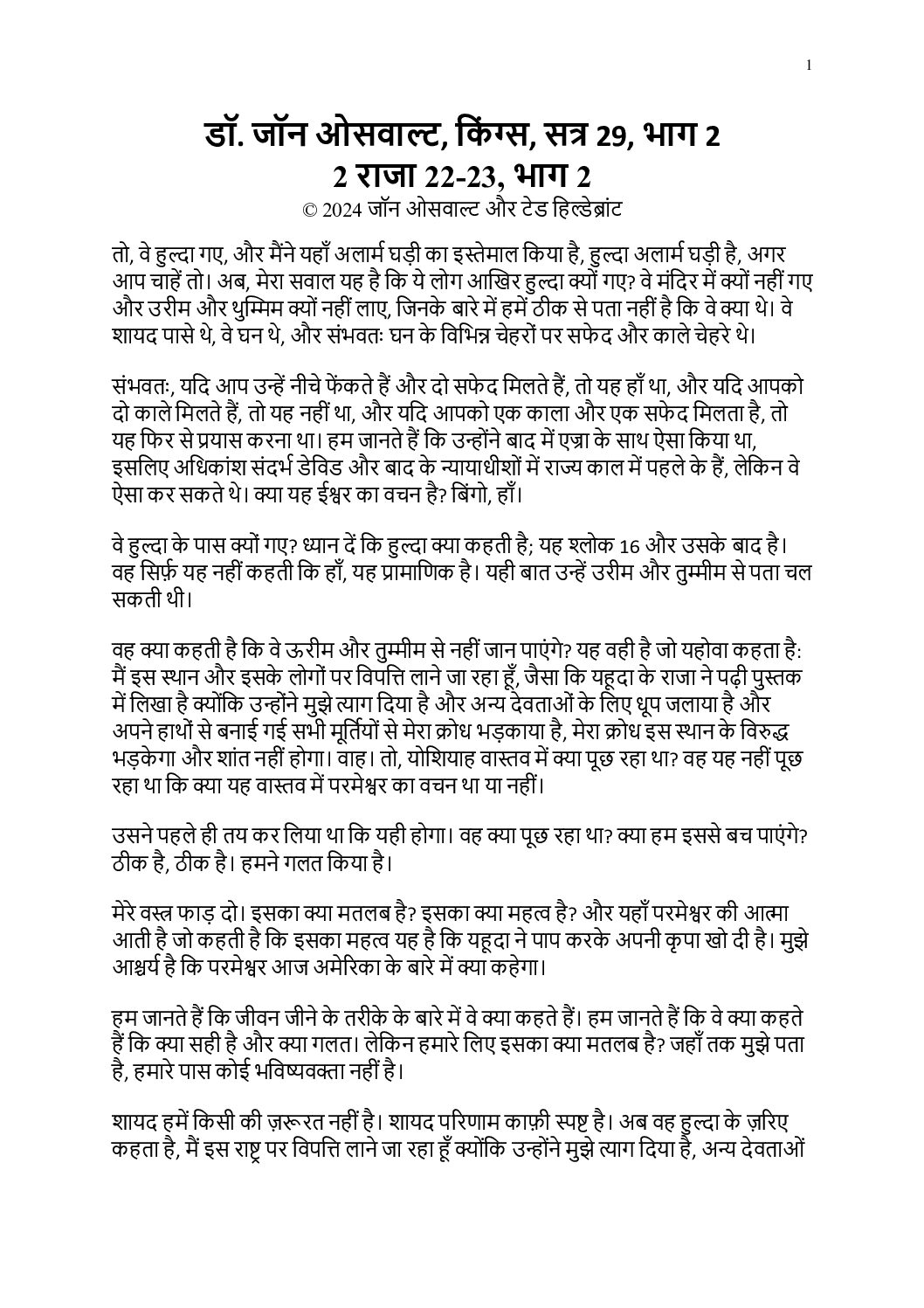 1

डॉ. जॉन ओसवाल्ट, किंग्स, सत्र 29, भाग 2
2 राजा 22-23, भाग 2
© 2024 जॉन ओसवाल्ट और टेड हिल्डेब्रांट

तो, वे हुल्दा गए, और मैंने यहाँ अलार्म घड़ी का इस्तेमाल किया है, हुल्दा अलार्म घड़ी है, अगर आप चाहें तो। अब, मेरा सवाल यह है कि ये लोग आखिर हुल्दा क्यों गए? वे मंदिर में क्यों नहीं गए और उरीम और थुम्मिम क्यों नहीं लाए, जिनके बारे में हमें ठीक से पता नहीं है कि वे क्या थे। वे शायद पासे थे, वे घन थे, और संभवतः घन के विभिन्न चेहरों पर सफेद और काले चेहरे थे।

संभवतः, यदि आप उन्हें नीचे फेंकते हैं और दो सफेद मिलते हैं, तो यह हाँ था, और यदि आपको दो काले मिलते हैं, तो यह नहीं था, और यदि आपको एक काला और एक सफेद मिलता है, तो यह फिर से प्रयास करना था। हम जानते हैं कि उन्होंने बाद में एज्रा के साथ ऐसा किया था, इसलिए अधिकांश संदर्भ डेविड और बाद के न्यायाधीशों में राज्य काल में पहले के हैं, लेकिन वे ऐसा कर सकते थे। क्या यह ईश्वर का वचन है? बिंगो, हाँ।

वे हुल्दा के पास क्यों गए? ध्यान दें कि हुल्दा क्या कहती है; यह श्लोक 16 और उसके बाद है। वह सिर्फ़ यह नहीं कहती कि हाँ, यह प्रामाणिक है। यही बात उन्हें उरीम और तुम्मीम से पता चल सकती थी।

वह क्या कहती है कि वे ऊरीम और तुम्मीम से नहीं जान पाएंगे? यह वही है जो यहोवा कहता है: मैं इस स्थान और इसके लोगों पर विपत्ति लाने जा रहा हूँ, जैसा कि यहूदा के राजा ने पढ़ी पुस्तक में लिखा है क्योंकि उन्होंने मुझे त्याग दिया है और अन्य देवताओं के लिए धूप जलाया है और अपने हाथों से बनाई गई सभी मूर्तियों से मेरा क्रोध भड़काया है, मेरा क्रोध इस स्थान के विरुद्ध भड़केगा और शांत नहीं होगा। वाह। तो, योशियाह वास्तव में क्या पूछ रहा था? वह यह नहीं पूछ रहा था कि क्या यह वास्तव में परमेश्वर का वचन था या नहीं।

उसने पहले ही तय कर लिया था कि यही होगा। वह क्या पूछ रहा था? क्या हम इससे बच पाएंगे? ठीक है, ठीक है। हमने गलत किया है।

मेरे वस्त्र फाड़ दो। इसका क्या मतलब है? इसका क्या महत्व है? और यहाँ परमेश्वर की आत्मा आती है जो कहती है कि इसका महत्व यह है कि यहूदा ने पाप करके अपनी कृपा खो दी है। मुझे आश्चर्य है कि परमेश्वर आज अमेरिका के बारे में क्या कहेगा।

हम जानते हैं कि जीवन जीने के तरीके के बारे में वे क्या कहते हैं। हम जानते हैं कि वे क्या कहते हैं कि क्या सही है और क्या गलत। लेकिन हमारे लिए इसका क्या मतलब है? जहाँ तक मुझे पता है, हमारे पास कोई भविष्यवक्ता नहीं है।

शायद हमें किसी की ज़रूरत नहीं है। शायद परिणाम काफ़ी स्पष्ट है। अब वह हुल्दा के ज़रिए कहता है, मैं इस राष्ट्र पर विपत्ति लाने जा रहा हूँ क्योंकि उन्होंने मुझे त्याग दिया है, अन्य देवताओं